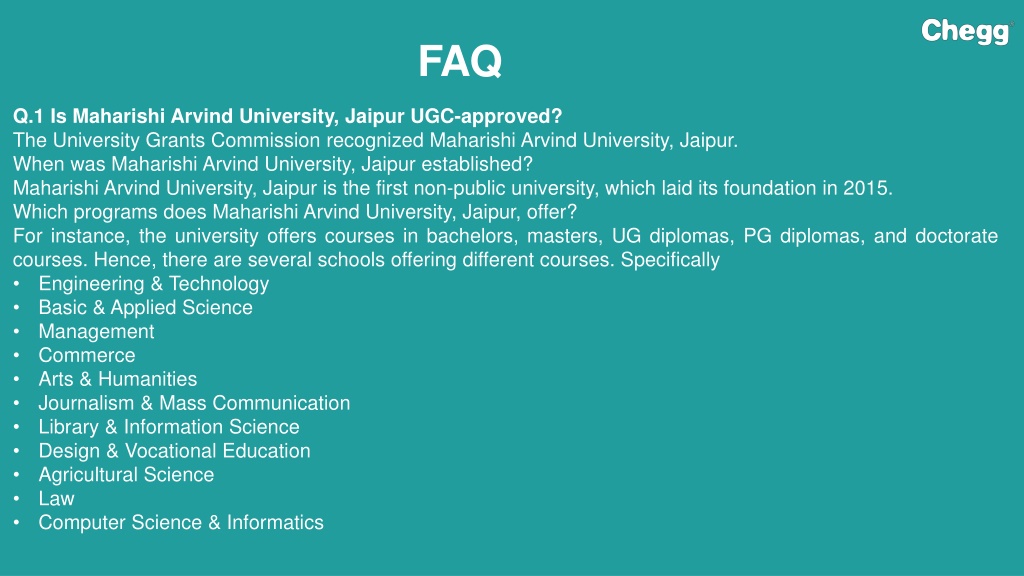 Chegg

FAQ

Q.1 Is Maharishi Arvind University, Jaipur UGC-approved?
The University Grants Commission recognized Maharishi Arvind University, Jaipur.
When was Maharishi Arvind University, Jaipur established?
Maharishi Arvind University, Jaipur is the first non-public university, which laid its foundation in 2015.
Which programs does Maharishi Arvind University, Jaipur, offer?
For instance, the university offers courses in bachelors, masters, UG diplomas, PG diplomas, and doctorate courses. Hence, there are several schools offering different courses. Specifically
• Engineering & Technology
• Basic & Applied Science
• Management
• Commerce
• Arts & Humanities
• Journalism & Mass Communication
• Library & Information Science
• Design & Vocational Education
• Agricultural Science
• Law
• Computer Science & Informatics